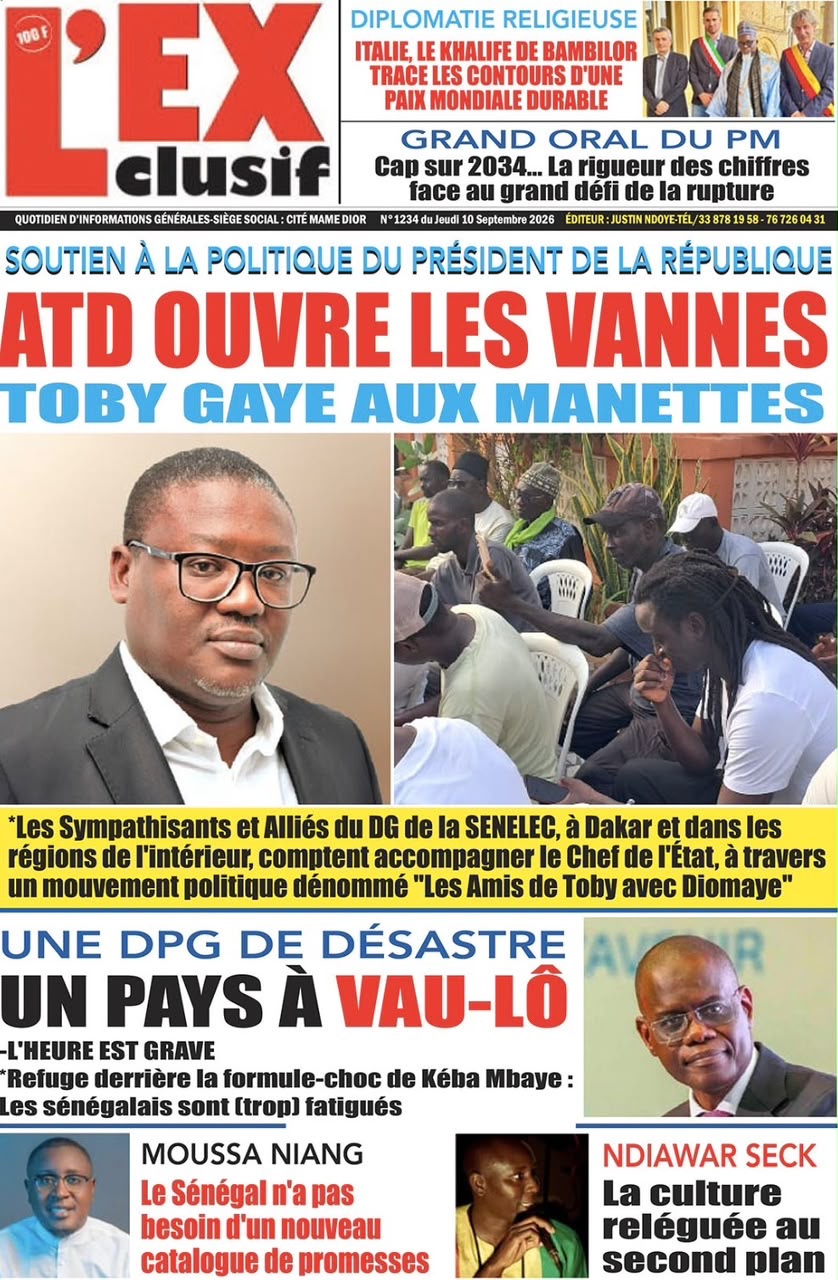 100 F

L'EX clusif

DIPLOMATIE RELIGIEUSE

ITALIE, LE KHALIFE DE BAMBILOR TRACE LES CONTOURS D'UNE PAIX MONDIALE DURABLE

GRAND ORAL DU PM

Cap sur 2034... La rigueur des chiffres face au grand défi de la rupture

QUOTIDIEN D'INFORMATIONS GÉNÉRALES-SIÈGE SOCIAL : CITÉ MAME DIOR N°1234 du Jeudi 10 Septembre 2026 ÉDITEUR : JUSTIN NDOYE-TÉL/33 878 19 58 - 76 726 04 31

SOUTIEN À LA POLITIQUE DU PRÉSIDENT DE LA RÉPUBLIQUE

ATD OUVRE LES VANNES

TOBY GAYE AUX MANETTES

*Les Sympathisants et Alliés du DG de la SENELEC, à Dakar et dans les régions de l'intérieur, comptent accompagner le Chef de l'État, à travers un mouvement politique dénommé "Les Amis de Toby avec Diomaye"

UNE DPG DE DÉSASTRE

UN PAYS À VAU-LÔ

-L'HEURE EST GRAVE

*Refuge derrière la formule-choc de Kéba Mbaye : Les sénégalais sont (trop) fatigués

MOUSSA NIANG

Le Sénégal n'a pas besoin d'un nouveau catalogue de promesses

NDIAWAR SECK

La culture reléguée au second plan